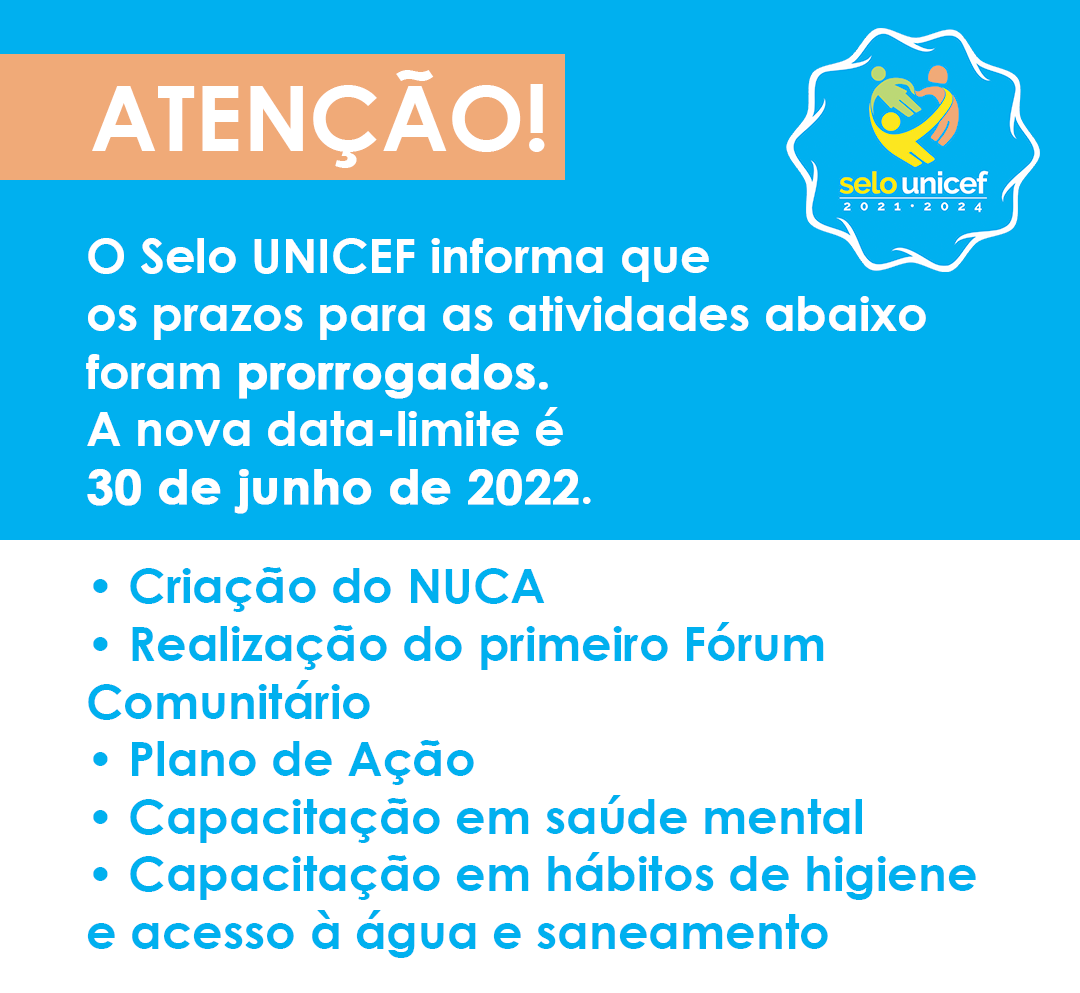 ATENÇÃO!

selo unicef
2021 · 2024

O Selo UNICEF informa que os prazos para as atividades abaixo foram prorrogados.
A nova data-limite é
30 de junho de 2022.

• Criação do NUCA
• Realização do primeiro Fórum Comunitário
• Plano de Ação
• Capacitação em saúde mental
• Capacitação em hábitos de higiene e acesso à água e saneamento